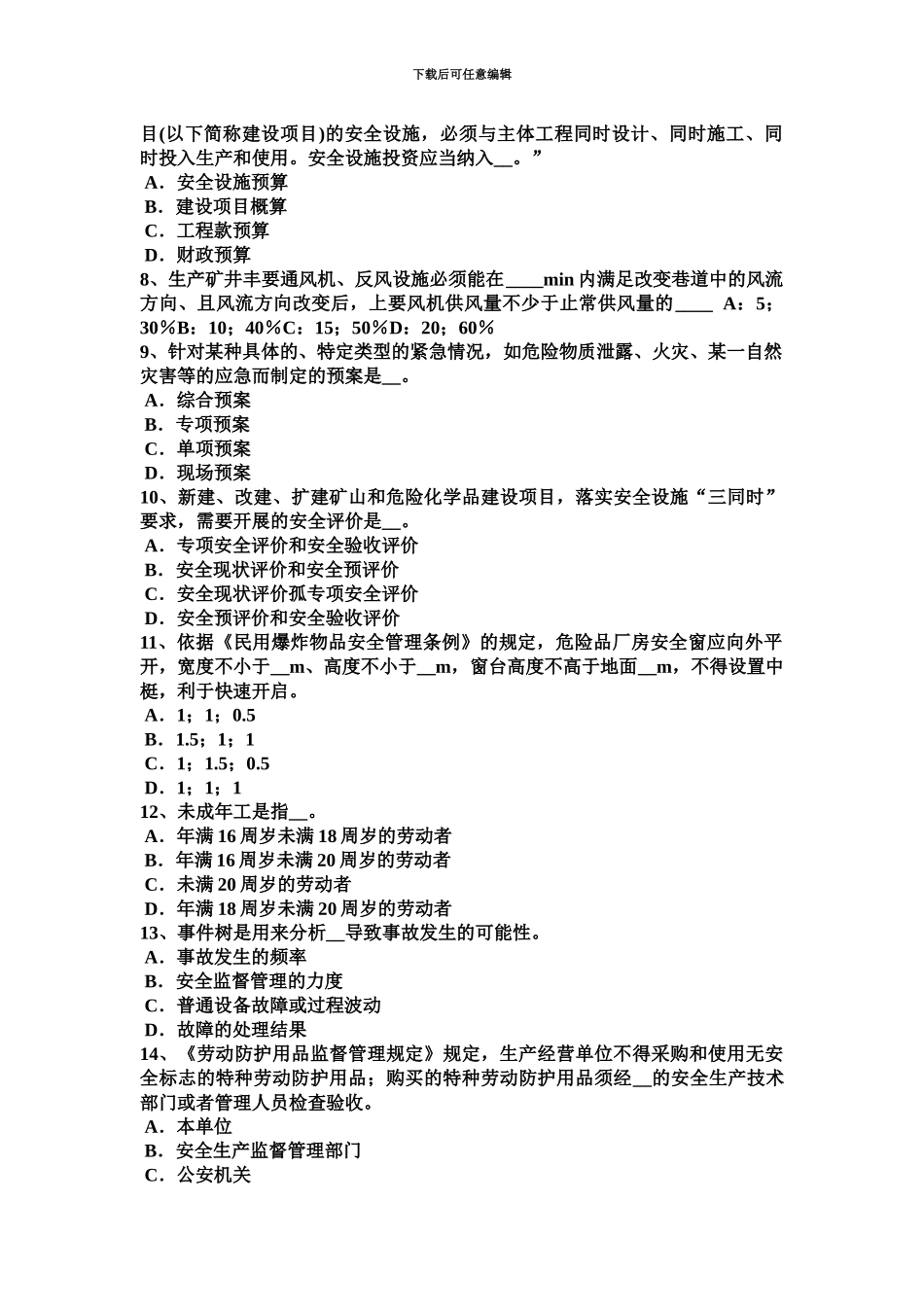 下载后可任意编辑

目(以下简称建设项目)的安全设施，必须与主体工程同时设计、同时施工、同时投入生产和使用。安全设施投资应当纳入__。”
A．安全设施预算
B．建设项目概算
C．工程款预算
D．财政预算
8、生产矿井丰要通风机、反风设施必须能在____min 内满足改变巷道中的风流方向、且风流方向改变后，上要风机供风量不少于止常供风量的____ A：5；30％B：10；40％C：15；50％D：20；60％
9、针对某种具体的、特定类型的紧急情况，如危险物质泄露、火灾、某一自然灾害等的应急而制定的预案是__。
A．综合预案
B．专项预案
C．单项预案
D．现场预案
10、新建、改建、扩建矿山和危险化学品建设项目，落实安全设施“三同时”要求，需要开展的安全评价是__。
A．专项安全评价和安全验收评价
B．安全现状评价和安全预评价
C．安全现状评价孤专项安全评价
D．安全预评价和安全验收评价
11、依据《民用爆炸物品安全管理条例》的规定，危险品厂房安全窗应向外平开，宽度不小于__m、高度不小于__m，窗台高度不高于地面__m，不得设置中梃，利于快速开启。
A．1；1；0.5
B．1.5；1；1
C．1；1.5；0.5
D．1；1；1
12、未成年工是指__。
A．年满 16 周岁未满 18 周岁的劳动者
B．年满 16 周岁未满 20 周岁的劳动者
C．未满 20 周岁的劳动者
D．年满 18 周岁未满 20 周岁的劳动者
13、事件树是用来分析__导致事故发生的可能性。
A．事故发生的频率
B．安全监督管理的力度
C．普通设备故障或过程波动
D．故障的处理结果
14、《劳动防护用品监督管理规定》规定，生产经营单位不得采购和使用无安全标志的特种劳动防护用品；购买的特种劳动防护用品须经__的安全生产技术部门或者管理人员检查验收。
A．本单位
B．安全生产监督管理部门
C．公安机关